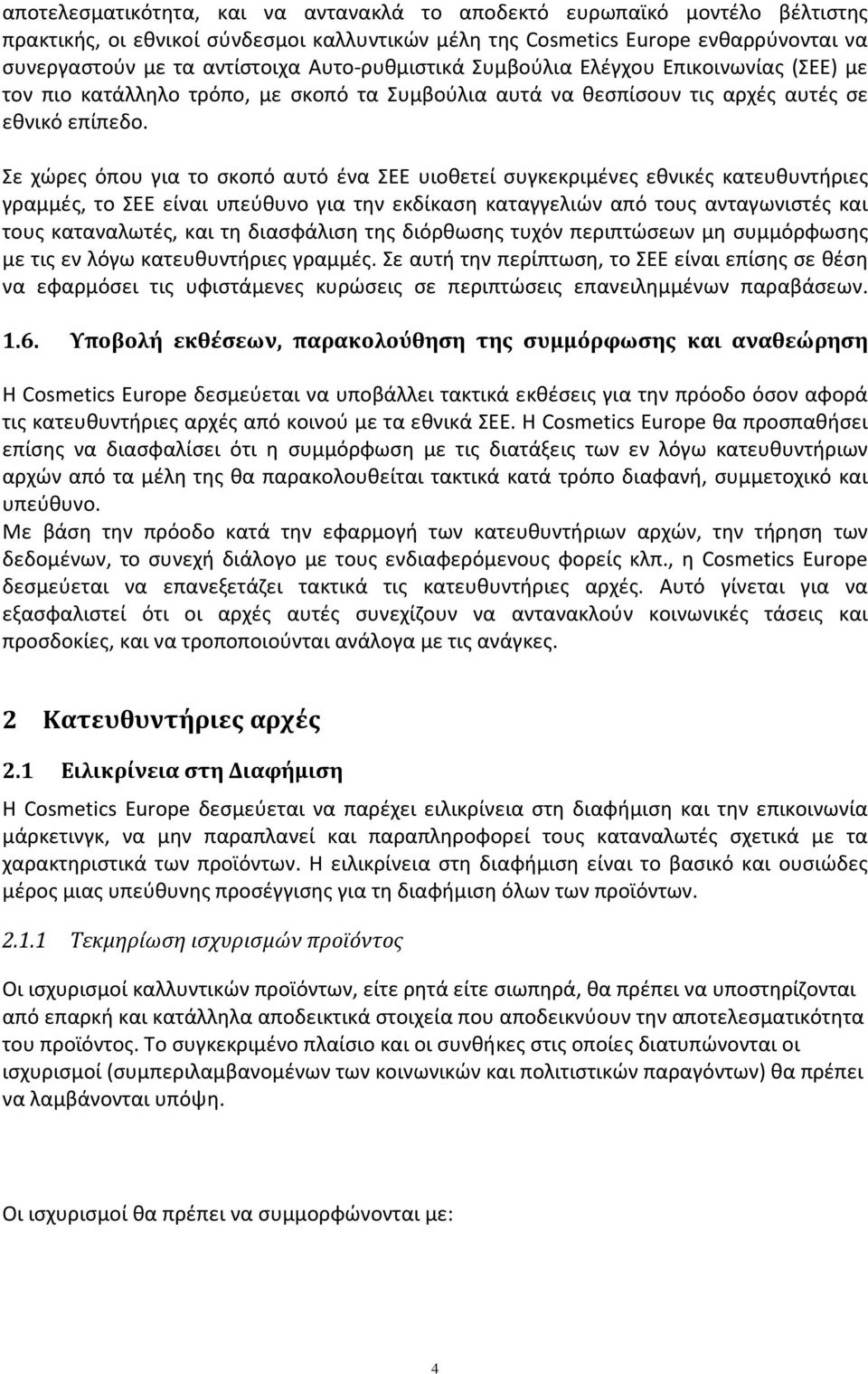 αποτελεσματικότητα, και να αντανακλά το αποδεκτό ευρωπαϊκό μοντέλο βέλτιστης πρακτικής, οι εθνικοί σύνδεσμοι καλλυντικών μέλη της Cosmetics Europe ενθαρρύνονται να συνεργαστούν με τα αντίστοιχα Αυτο-ρυθμιστικά Συμβούλια Ελέγχου Επικοινωνίας (ΣΕΕ) με τον πιο κατάλληλο τρόπο, με σκοπό τα Συμβούλια αυτά να θεσπίσουν τις αρχές αυτές σε εθνικό επίπεδο.

Σε χώρες όπου για το σκοπό αυτό ένα ΣΕΕ υιοθετεί συγκεκριμένες εθνικές κατευθυντήριες γραμμές, το ΣΕΕ είναι υπεύθυνο για την εκδίκαση καταγγελιών από τους ανταγωνιστές και τους καταναλωτές, και τη διασφάλιση της διόρθωσης τυχόν περιπτώσεων μη συμμόρφωσης με τις εν λόγω κατευθυντήριες γραμμές. Σε αυτή την περίπτωση, το ΣΕΕ είναι επίσης σε θέση να εφαρμόσει τις υφιστάμενες κυρώσεις σε περιπτώσεις επανειλημμένων παραβάσεων.

1.6. Υποβολή εκθέσεων, παρακολούθηση της συμμόρφωσης και αναθεώρηση

Η Cosmetics Europe δεσμεύεται να υποβάλλει τακτικά εκθέσεις για την πρόοδο όσον αφορά τις κατευθυντήριες αρχές από κοινού με τα εθνικά ΣΕΕ. Η Cosmetics Europe θα προσπαθήσει επίσης να διασφαλίσει ότι η συμμόρφωση με τις διατάξεις των εν λόγω κατευθυντήριων αρχών από τα μέλη της θα παρακολουθείται τακτικά κατά τρόπο διαφανή, συμμετοχικό και υπεύθυνο.
Με βάση την πρόοδο κατά την εφαρμογή των κατευθυντήριων αρχών, την τήρηση των δεδομένων, το συνεχή διάλογο με τους ενδιαφερόμενους φορείς κλπ., η Cosmetics Europe δεσμεύεται να επανεξετάζει τακτικά τις κατευθυντήριες αρχές. Αυτό γίνεται για να εξασφαλιστεί ότι οι αρχές αυτές συνεχίζουν να αντανακλούν κοινωνικές τάσεις και προσδοκίες, και να τροποποιούνται ανάλογα με τις ανάγκες.

2 Κατευθυντήριες αρχές

2.1 Ειλικρίνεια στη Διαφήμιση

Η Cosmetics Europe δεσμεύεται να παρέχει ειλικρίνεια στη διαφήμιση και την επικοινωνία μάρκετινγκ, να μην παραπλανεί και παραπληροφορεί τους καταναλωτές σχετικά με τα χαρακτηριστικά των προϊόντων. Η ειλικρίνεια στη διαφήμιση είναι το βασικό και ουσιώδες μέρος μιας υπεύθυνης προσέγγισης για τη διαφήμιση όλων των προϊόντων.

2.1.1 Τεκμηρίωση ισχυρισμών προϊόντος

Οι ισχυρισμοί καλλυντικών προϊόντων, είτε ρητά είτε σιωπηρά, θα πρέπει να υποστηρίζονται από επαρκή και κατάλληλα αποδεικτικά στοιχεία που αποδεικνύουν την αποτελεσματικότητα του προϊόντος. Το συγκεκριμένο πλαίσιο και οι συνθήκες στις οποίες διατυπώνονται οι ισχυρισμοί (συμπεριλαμβανομένων των κοινωνικών και πολιτιστικών παραγόντων) θα πρέπει να λαμβάνονται υπόψη.

Οι ισχυρισμοί θα πρέπει να συμμορφώνονται με:

4